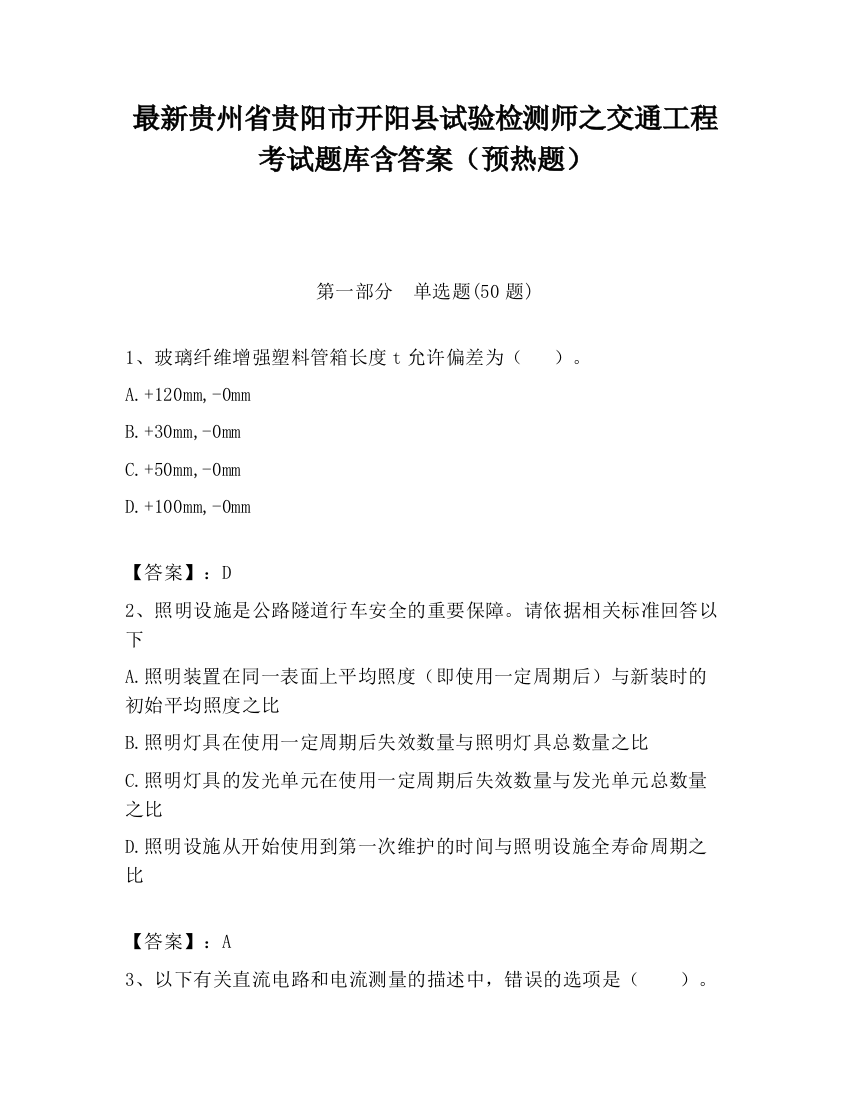 最新贵州省贵阳市开阳县试验检测师之交通工程考试题库含答案（预热题）

第一部分　单选题(50 题)

1、玻璃纤维增强塑料管箱长度 t 允许偏差为（　　）。

A.+120mm,-0mm

B.+30mm,-0mm

C.+50mm,-0mm

D.+100mm,-0mm

【答案】：D

2、照明设施是公路隧道行车安全的重要保障。请依据相关标准回答以下

A.照明装置在同一表面上平均照度（即使用一定周期后）与新装时的初始平均照度之比

B.照明灯具在使用一定周期后失效数量与照明灯具总数量之比

C.照明灯具的发光单元在使用一定周期后失效数量与发光单元总数量之比

D.照明设施从开始使用到第一次维护的时间与照明设施全寿命周期之比

【答案】：A

3、以下有关直流电路和电流测量的描述中，错误的选项是（　　）。